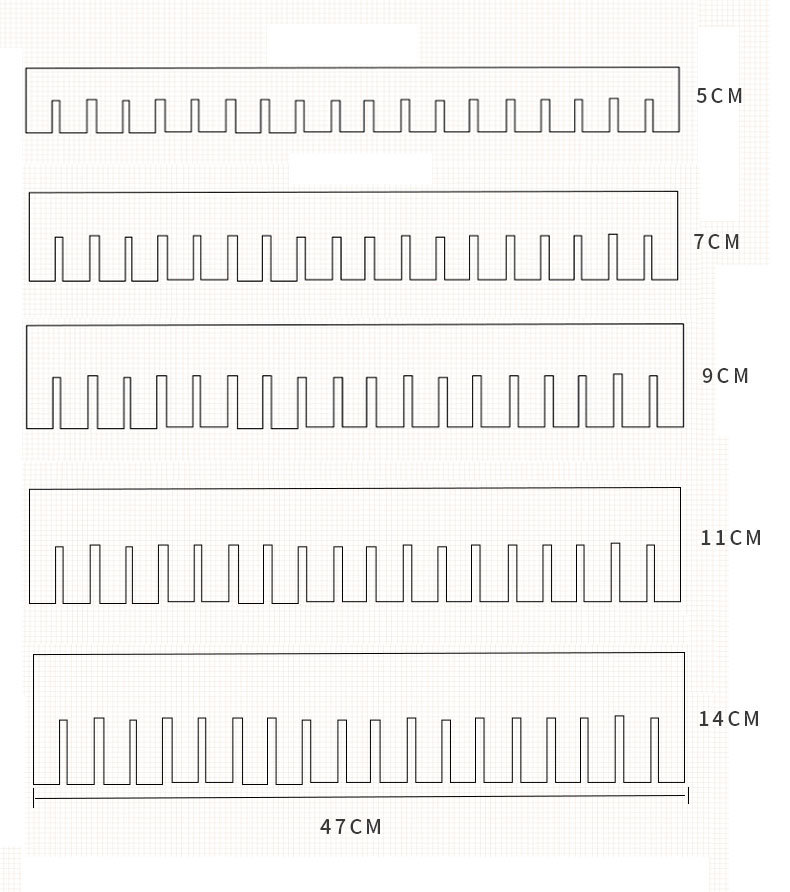 5CM

7CM

9CM

11CM

14CM

47CM